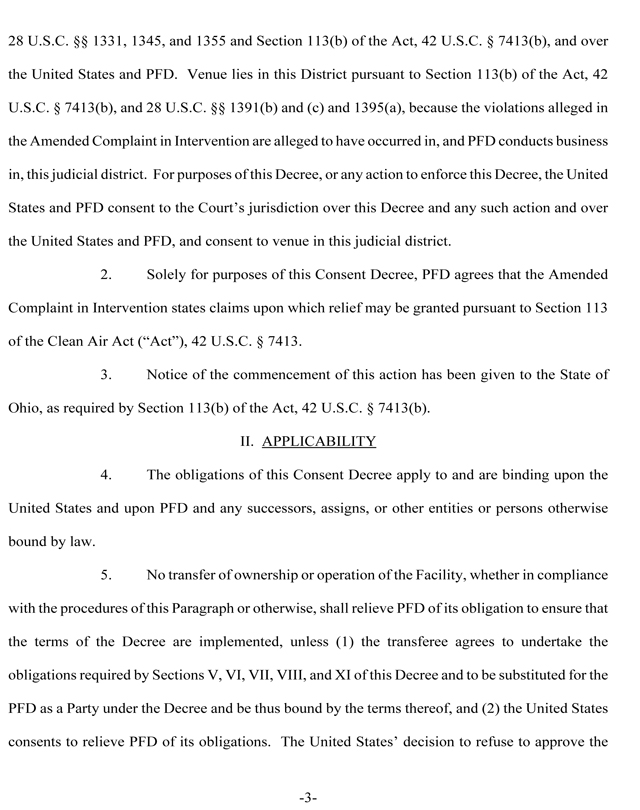 28 U.S.C. §§ 1331, 1345, and 1355 and Section 113(b) of the Act, 42 U.S.C. § 7413(b), and over the United States and PFD. Venue lies in this District pursuant to Section 113(b) of the Act, 42 U.S.C. § 7413(b), and 28 U.S.C. §§ 1391(b) and (c) and 1395(a), because the violations alleged in the Amended Complaint in Intervention are alleged to have occurred in, and PFD conducts business in, this judicial district. For purposes of this Decree, or any action to enforce this Decree, the United States and PFD consent to the Court's jurisdiction over this Decree and any such action and over the United States and PFD, and consent to venue in this judicial district.

2. Solely for purposes of this Consent Decree, PFD agrees that the Amended Complaint in Intervention states claims upon which relief may be granted pursuant to Section 113 of the Clean Air Act ("Act"), 42 U.S.C. § 7413.

3. Notice of the commencement of this action has been given to the State of Ohio, as required by Section 113(b) of the Act, 42 U.S.C. § 7413(b).

II. APPLICABILITY

4. The obligations of this Consent Decree apply to and are binding upon the United States and upon PFD and any successors, assigns, or other entities or persons otherwise bound by law.

5. No transfer of ownership or operation of the Facility, whether in compliance with the procedures of this Paragraph or otherwise, shall relieve PFD of its obligation to ensure that the terms of the Decree are implemented, unless (1) the transferee agrees to undertake the obligations required by Sections V, VI, VII, VIII, and XI of this Decree and to be substituted for the PFD as a Party under the Decree and be thus bound by the terms thereof, and (2) the United States consents to relieve PFD of its obligations. The United States' decision to refuse to approve the

-3-